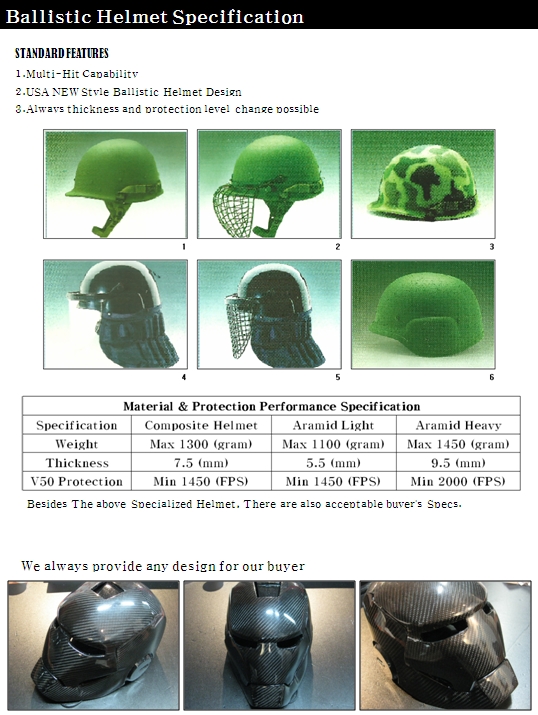 Ballistic Helmet Specification

STANDARD FEATURES

1.Multi-Hit Capability

2.USA NEW Style Ballistic Helmet Design

3.Always thickness and protection level change possible

1

2

3

4

5

6

| Material & Protection Performance Specification | | | |
|---|---|---|---|
| Specification | Composite Helmet | Aramid Light | Aramid Heavy |
| Weight | Max 1300 (gram) | Max 1100 (gram) | Max 1450 (gram) |
| Thickness | 7.5 (mm) | 5.5 (mm) | 9.5 (mm) |
| V50 Protection | Min 1450 (FPS) | Min 1450 (FPS) | Min 2000 (FPS) |

Besides The above Specialized Helmet. There are also acceptable buyer's Specs.

We always provide any design for our buyer